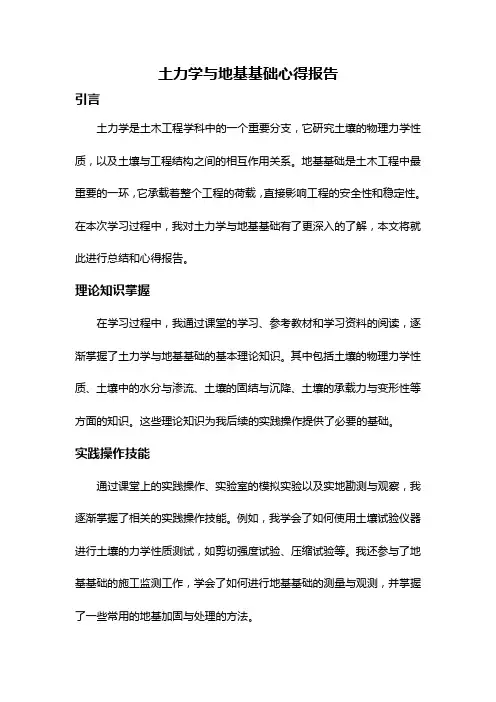 土力学与地基基础心得报告

引言

土力学是土木工程学科中的一个重要分支，它研究土壤的物理力学性质，以及土壤与工程结构之间的相互作用关系。地基基础是土木工程中最重要的一环，它承载着整个工程的荷载，直接影响工程的安全性和稳定性。在本次学习过程中，我对土力学与地基基础有了更深入的了解，本文将就此进行总结和心得报告。

理论知识掌握

在学习过程中，我通过课堂的学习、参考教材和学习资料的阅读，逐渐掌握了土力学与地基基础的基本理论知识。其中包括土壤的物理力学性质、土壤中的水分与渗流、土壤的固结与沉降、土壤的承载力与变形性等方面的知识。这些理论知识为我后续的实践操作提供了必要的基础。

实践操作技能

通过课堂上的实践操作、实验室的模拟实验以及实地勘测与观察，我逐渐掌握了相关的实践操作技能。例如，我学会了如何使用土壤试验仪器进行土壤的力学性质测试，如剪切强度试验、压缩试验等。我还参与了地基基础的施工监测工作，学会了如何进行地基基础的测量与观测，并掌握了一些常用的地基加固与处理的方法。